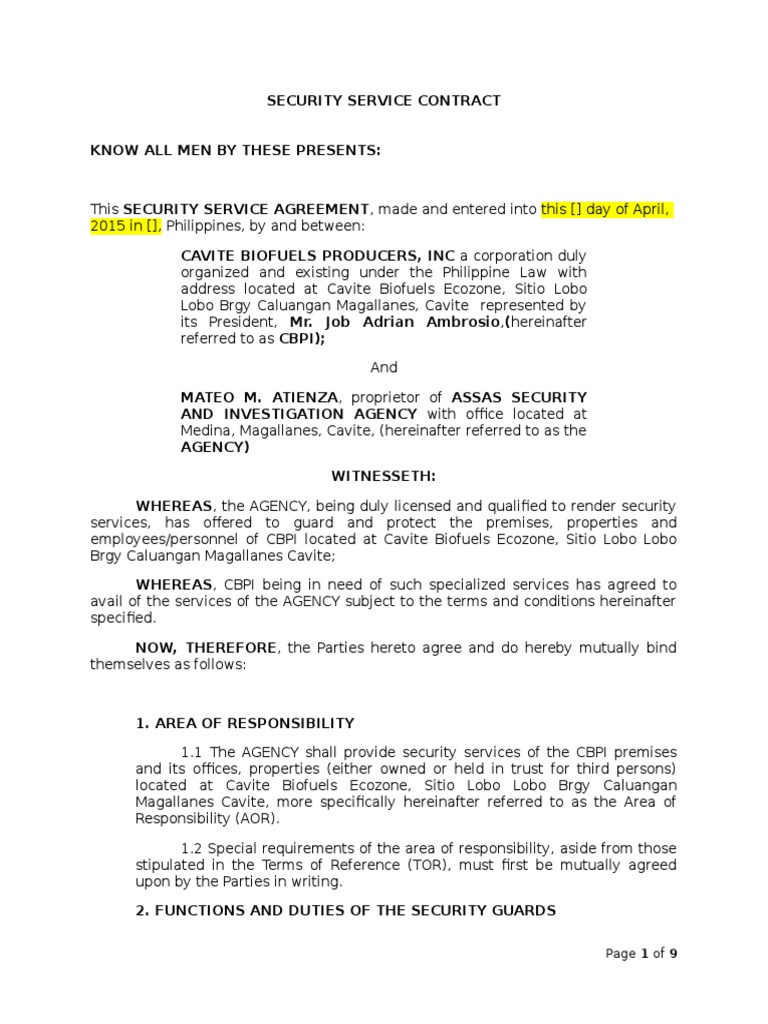 SECURITY SERVICE CONTRACT

KNOW ALL MEN BY THESE PRESENTS:

This SECURITY SERVICE AGREEMENT, made and entered into this [] day of April, 2015 in [], Philippines, by and between:

CAVITE BIOFUELS PRODUCERS, INC a corporation duly organized and existing under the Philippine Law with address located at Cavite Biofuels Ecozone, Sitio Lobo Lobo Brgy Caluangan Magallanes, Cavite represented by its President, Mr. Job Adrian Ambrosio,(hereinafter referred to as CBPI);

And

MATEO M. ATIENZA, proprietor of ASSAS SECURITY AND INVESTIGATION AGENCY with office located at Medina, Magallanes, Cavite, (hereinafter referred to as the AGENCY)

WITNESSETH:

WHEREAS, the AGENCY, being duly licensed and qualified to render security services, has offered to guard and protect the premises, properties and employees/personnel of CBPI located at Cavite Biofuels Ecozone, Sitio Lobo Lobo Brgy Caluangan Magallanes Cavite;

WHEREAS, CBPI being in need of such specialized services has agreed to avail of the services of the AGENCY subject to the terms and conditions hereinafter specified.

NOW, THEREFORE, the Parties hereto agree and do hereby mutually bind themselves as follows:

1. AREA OF RESPONSIBILITY

1.1 The AGENCY shall provide security services of the CBPI premises and its offices, properties (either owned or held in trust for third persons) located at Cavite Biofuels Ecozone, Sitio Lobo Lobo Brgy Caluangan Magallanes Cavite, more specifically hereinafter referred to as the Area of Responsibility (AOR).

1.2 Special requirements of the area of responsibility, aside from those stipulated in the Terms of Reference (TOR), must first be mutually agreed upon by the Parties in writing.

2. FUNCTIONS AND DUTIES OF THE SECURITY GUARDS

Page 1 of 9